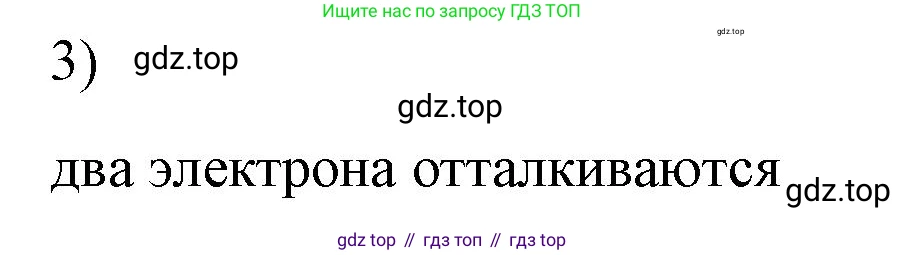 Ищите нас по запросу ГДЗ ТОП

gdz.top

3) gdz.top

gdz.top

два электрона отталкиваются gdz.top

gdz top // гдз топ // гдз top